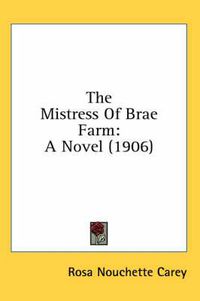 The Mistress Of Brae Farm: A Novel (1906)

Rosa Nouchette Carey